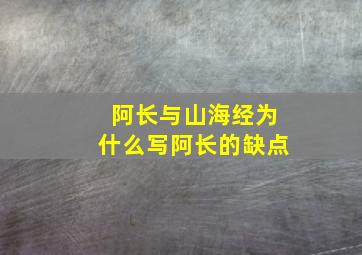 阿长与山海经为什么写阿长的缺点